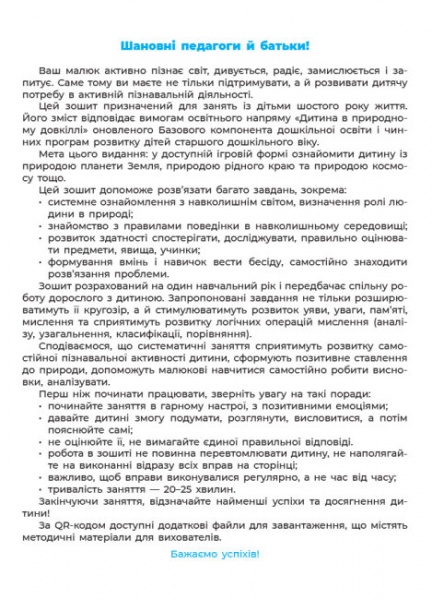 Шановні педагоги й батьки!

Ваш малюк активно пізнає світ, дивується, радіє, замислюється і запитує. Саме тому ви маєте не тільки підтримувати, а й розвивати дитячу потребу в активній пізнавальній діяльності.

Цей зошит призначений для занять із дітьми шостого року життя. Його зміст відповідає вимогам освітнього напряму «Дитина в природному довкіллі» оновленого Базового компонента дошкільної освіти і чинних програм розвитку дітей старшого дошкільного віку.

Мета цього видання: у доступній ігровій формі ознайомити дитину із природою планети Земля, природою рідного краю та природою космосу тощо.

Цей зошит допоможе розв'язати багато завдань, зокрема:
· системне ознайомлення з навколишнім світом, визначення ролі людини в природі;
· знайомство з правилами поведінки в навколишньому середовищі;
· розвиток здатності спостерігати, досліджувати, правильно оцінювати предмети, явища, учинки;
· формування вмінь і навичок вести бесіду, самостійно знаходити розв'язання проблеми.

Зошит розрахований на один навчальний рік і передбачає спільну роботу дорослого з дитиною. Запропоновані завдання не тільки розширюватимуть її кругозір, а й стимулюватимуть розвиток уяви, уваги, пам'яті, мислення та сприятимуть розвитку логічних операцій мислення (аналізу, узагальнення, класифікації, порівняння).

Сподіваємося, що систематичні заняття сприятимуть розвитку самостійної пізнавальної активності дитини, сформують позитивне ставлення до природи, допоможуть малюкові навчитися самостійно робити висновки, аналізувати.

Перш ніж починати працювати, зверніть увагу на такі поради:
· починайте заняття в гарному настрої, з позитивними емоціями;
· давайте дитині змогу подумати, розглянути, висловитися, а потім пояснюйте самі;
· не оцінюйте її, не вимагайте єдиної правильної відповіді.
· робота в зошиті не повинна перевтомлювати дитину, не наполягайте на виконанні відразу всіх вправ на сторінці;
· важливо, щоб вправи виконувалися регулярно, а не час від часу;
· тривалість заняття — 20–25 хвилин.

Закінчуючи заняття, відзначайте найменші успіхи та досягнення дитини!

За QR-кодом доступні додаткові файли для завантаження, що містять методичні матеріали для вихователів.

Бажаємо успіхів!